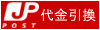 JP POST 代金引換